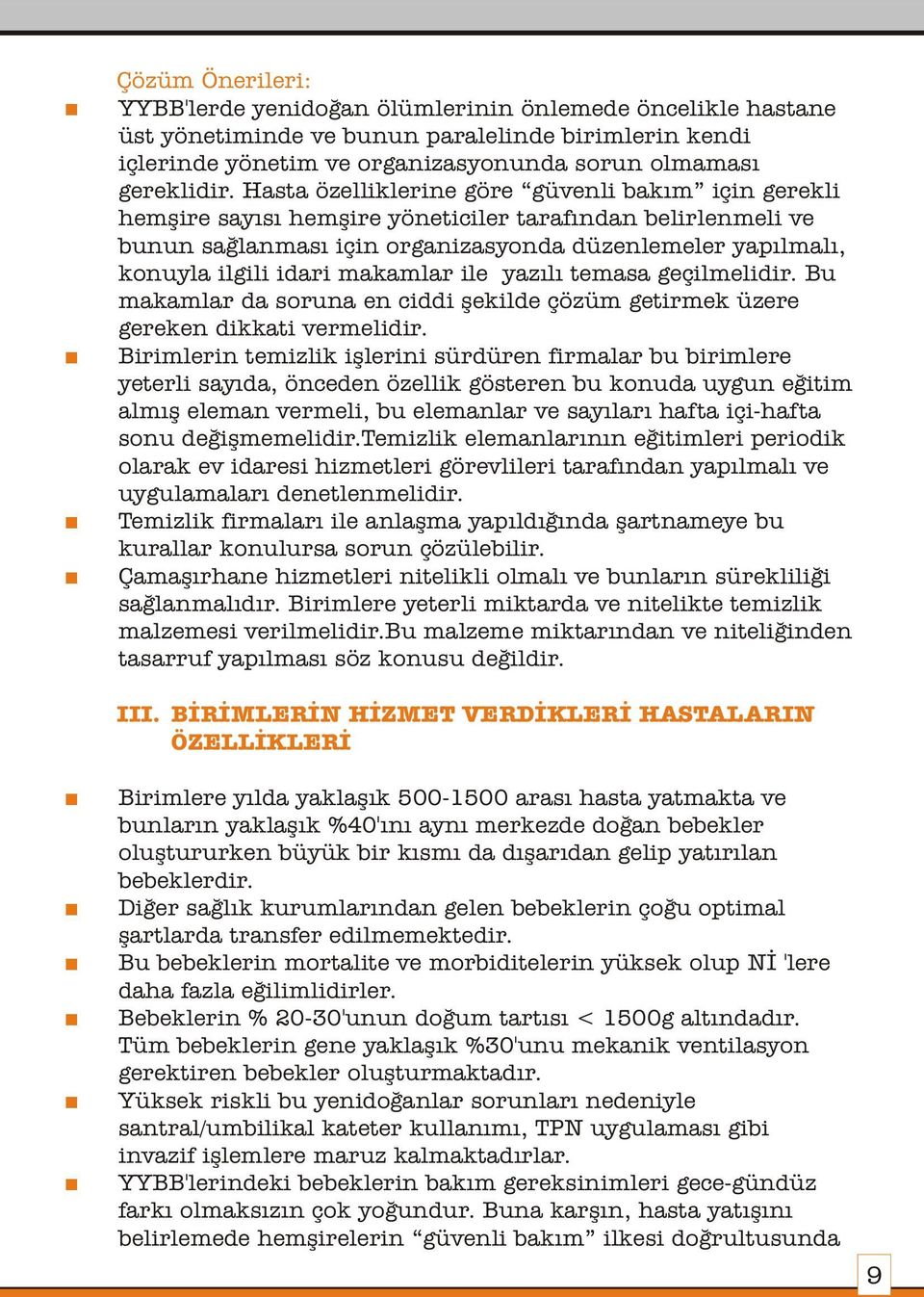 Çözüm Önerileri:

■ YYBB'lerde yenidoğan ölümlerinin önlemede öncelikle hastane üst yönetiminde ve bunun paralelinde birimlerin kendi içlerinde yönetim ve organizasyonunda sorun olmaması gereklidir. Hasta özelliklerine göre “güvenli bakım” için gerekli hemşire sayısı hemşire yöneticiler tarafından belirlenmeli ve bunun sağlanması için organizasyonda düzenlemeler yapılmalı, konuyla ilgili idari makamlar ile yazılı temasa geçilmelidir. Bu makamlar da soruna en ciddi şekilde çözüm getirmek üzere gereken dikkati vermelidir.

■ Birimlerin temizlik işlerini sürdüren firmalar bu birimlere yeterli sayıda, önceden özellik gösteren bu konuda uygun eğitim almış eleman vermeli, bu elemanlar ve sayıları hafta içi-hafta sonu değişmemelidir.Temizlik elemanlarının eğitimleri periodik olarak ev idaresi hizmetleri görevlileri tarafından yapılmalı ve uygulamaları denetlenmelidir.

■ Temizlik firmaları ile anlaşma yapıldığında şartnameye bu kurallar konulursa sorun çözülebilir.

■ Çamaşırhane hizmetleri nitelikli olmalı ve bunların sürekliliği sağlanmalıdır. Birimlere yeterli miktarda ve nitelikte temizlik malzemesi verilmelidir.Bu malzeme miktarından ve niteliğinden tasarruf yapılması söz konusu değildir.

III. BİRİMLERİN HİZMET VERDİKLERİ HASTALARIN ÖZELLİKLERİ

■ Birimlere yılda yaklaşık 500-1500 arası hasta yatmakta ve bunların yaklaşık %40'ını aynı merkezde doğan bebekler oluştururken büyük bir kısmı da dışarıdan gelip yatırılan bebeklerdir.

■ Diğer sağlık kurumlarından gelen bebeklerin çoğu optimal şartlarda transfer edilmemektedir.

■ Bu bebeklerin mortalite ve morbiditelerin yüksek olup Nİ 'lere daha fazla eğilimlidirler.

■ Bebeklerin % 20-30'unun doğum tartısı < 1500g altındadır. Tüm bebeklerin gene yaklaşık %30'unu mekanik ventilasyon gerektiren bebekler oluşturmaktadır.

■ Yüksek riskli bu yenidoğanlar sorunları nedeniyle santral/umbilikal kateter kullanımı, TPN uygulaması gibi invazif işlemlere maruz kalmaktadırlar.

■ YYBB'lerindeki bebeklerin bakım gereksinimleri gece-gündüz farkı olmaksızın çok yoğundur. Buna karşın, hasta yatışını belirlemede hemşirelerin “güvenli bakım” ilkesi doğrultusunda

9